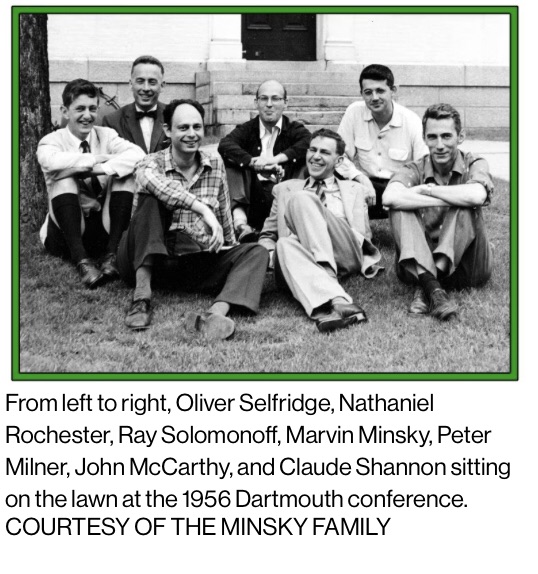 From left to right, Oliver Selfridge, Nathaniel Rochester, Ray Solomonoff, Marvin Minsky, Peter Milner, John McCarthy, and Claude Shannon sitting on the lawn at the 1956 Dartmouth conference.
COURTESY OF THE MINSKY FAMILY